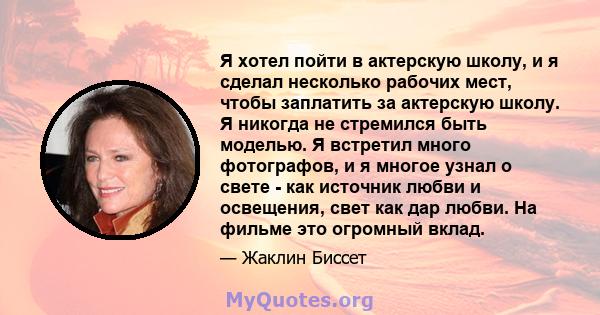 Я хотел пойти в актерскую школу, и я сделал несколько рабочих мест, чтобы заплатить за актерскую школу. Я никогда не стремился быть моделью. Я встретил много фотографов, и я многое узнал о свете - как источник любви и освещения, свет как дар любви. На фильме это огромный вклад.

— Жаклин Биссет

MyQuotes.org